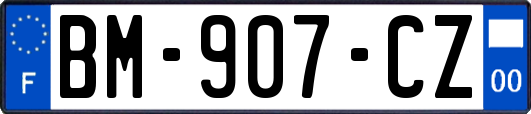 F
BM-907-CZ
00